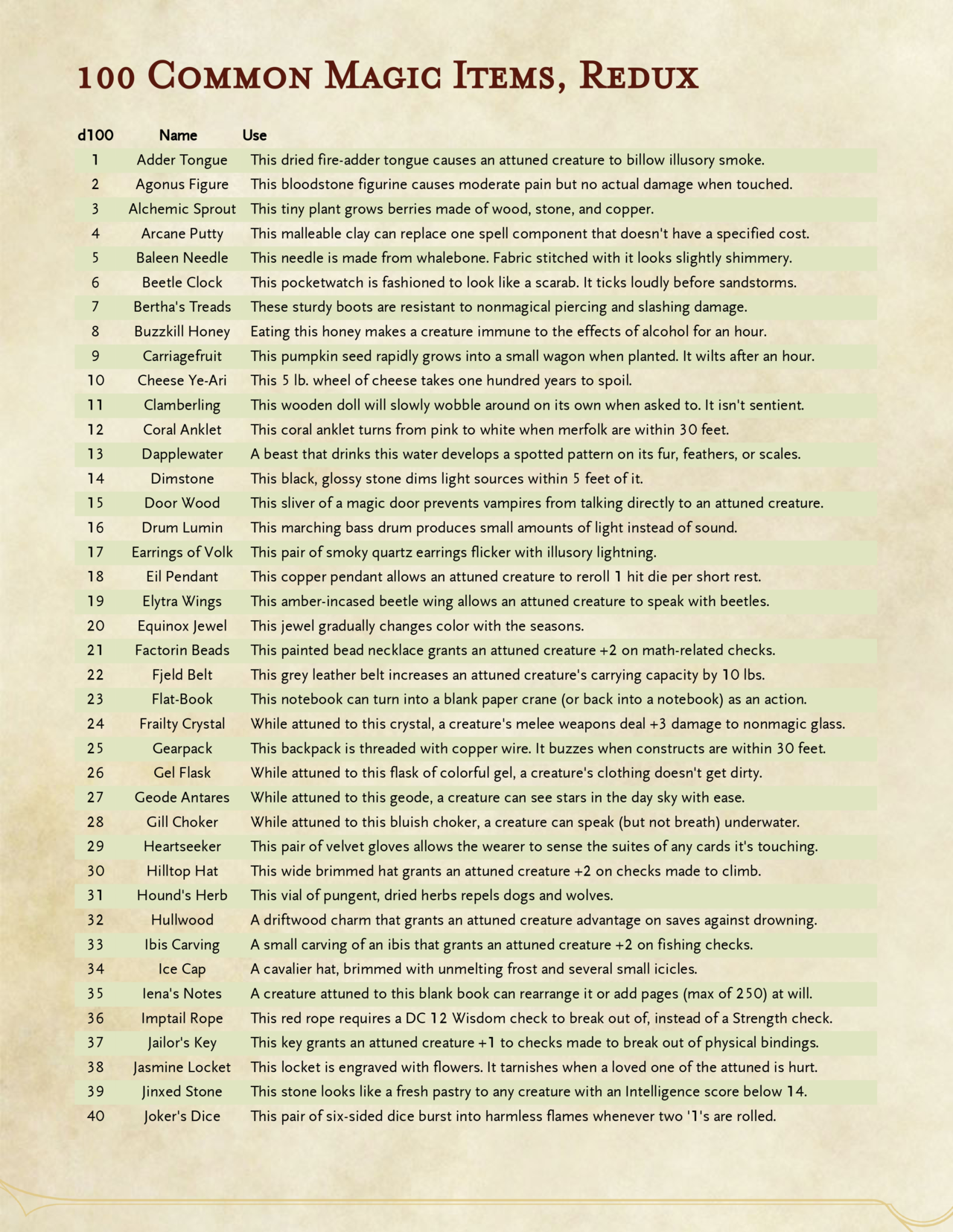 100 Common Magic Items, Redux

| d100 | Name | Use |
|---|---|---|
| 1 | Adder Tongue | This dried fire-adder tongue causes an attuned creature to billow illusory smoke. |
| 2 | Agonus Figure | This bloodstone figurine causes moderate pain but no actual damage when touched. |
| 3 | Alchemic Sprout | This tiny plant grows berries made of wood, stone, and copper. |
| 4 | Arcane Putty | This malleable clay can replace one spell component that doesn't have a specified cost. |
| 5 | Baleen Needle | This needle is made from whalebone. Fabric stitched with it looks slightly shimmery. |
| 6 | Beetle Clock | This pocketwatch is fashioned to look like a scarab. It ticks loudly before sandstorms. |
| 7 | Bertha's Treads | These sturdy boots are resistant to nonmagical piercing and slashing damage. |
| 8 | Buzzkill Honey | Eating this honey makes a creature immune to the effects of alcohol for an hour. |
| 9 | Carriagefruit | This pumpkin seed rapidly grows into a small wagon when planted. It wilts after an hour. |
| 10 | Cheese Ye-Ari | This 5 lb. wheel of cheese takes one hundred years to spoil. |
| 11 | Clamberling | This wooden doll will slowly wobble around on its own when asked to. It isn't sentient. |
| 12 | Coral Anklet | This coral anklet turns from pink to white when merfolk are within 30 feet. |
| 13 | Dapplewater | A beast that drinks this water develops a spotted pattern on its fur, feathers, or scales. |
| 14 | Dimstone | This black, glossy stone dims light sources within 5 feet of it. |
| 15 | Door Wood | This sliver of a magic door prevents vampires from talking directly to an attuned creature. |
| 16 | Drum Lumin | This marching bass drum produces small amounts of light instead of sound. |
| 17 | Earrings of Volk | This pair of smoky quartz earrings flicker with illusory lightning. |
| 18 | Eil Pendant | This copper pendant allows an attuned creature to reroll 1 hit die per short rest. |
| 19 | Elytra Wings | This amber-incased beetle wing allows an attuned creature to speak with beetles. |
| 20 | Equinox Jewel | This jewel gradually changes color with the seasons. |
| 21 | Factorin Beads | This painted bead necklace grants an attuned creature +2 on math-related checks. |
| 22 | Fjeld Belt | This grey leather belt increases an attuned creature's carrying capacity by 10 lbs. |
| 23 | Flat-Book | This notebook can turn into a blank paper crane (or back into a notebook) as an action. |
| 24 | Frailty Crystal | While attuned to this crystal, a creature's melee weapons deal +3 damage to nonmagic glass. |
| 25 | Gearpack | This backpack is threaded with copper wire. It buzzes when constructs are within 30 feet. |
| 26 | Gel Flask | While attuned to this flask of colorful gel, a creature's clothing doesn't get dirty. |
| 27 | Geode Antares | While attuned to this geode, a creature can see stars in the day sky with ease. |
| 28 | Gill Choker | While attuned to this bluish choker, a creature can speak (but not breath) underwater. |
| 29 | Heartseeker | This pair of velvet gloves allows the wearer to sense the suites of any cards it's touching. |
| 30 | Hilltop Hat | This wide brimmed hat grants an attuned creature +2 on checks made to climb. |
| 31 | Hound's Herb | This vial of pungent, dried herbs repels dogs and wolves. |
| 32 | Hullwood | A driftwood charm that grants an attuned creature advantage on saves against drowning. |
| 33 | Ibis Carving | A small carving of an ibis that grants an attuned creature +2 on fishing checks. |
| 34 | Ice Cap | A cavalier hat, brimmed with unmelting frost and several small icicles. |
| 35 | Iena's Notes | A creature attuned to this blank book can rearrange it or add pages (max of 250) at will. |
| 36 | Imptail Rope | This red rope requires a DC 12 Wisdom check to break out of, instead of a Strength check. |
| 37 | Jailor's Key | This key grants an attuned creature +1 to checks made to break out of physical bindings. |
| 38 | Jasmine Locket | This locket is engraved with flowers. It tarnishes when a loved one of the attuned is hurt. |
| 39 | Jinxed Stone | This stone looks like a fresh pastry to any creature with an Intelligence score below 14. |
| 40 | Joker's Dice | This pair of six-sided dice burst into harmless flames whenever two '1's are rolled. |